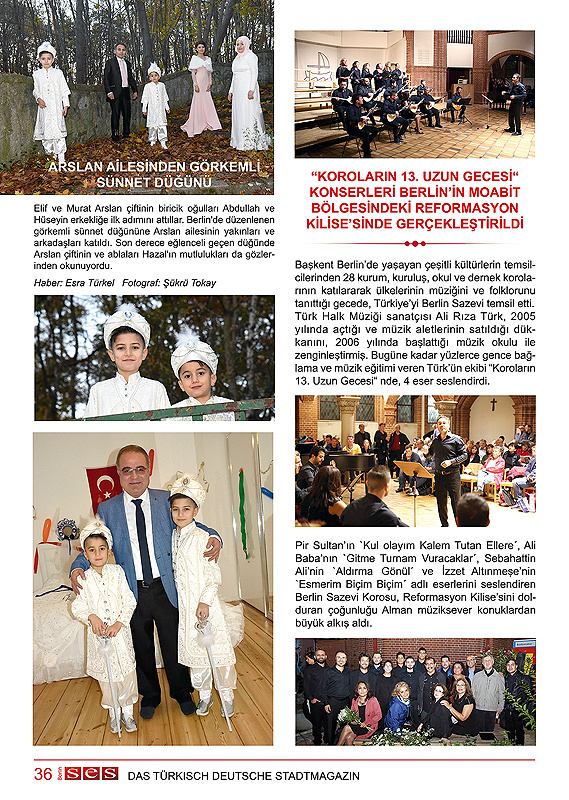 ARSLAN AİLESİNDEN GÖRKEMLİ SÜNNET DÜĞÜNÜ

Elif ve Murat Arslan çiftinin biricik oğulları Abdullah ve Hüseyin erkekliğe ilk adımını attılar. Berlin'de düzenlenen görkemli sünnet düğününe Arslan ailesinin yakınları ve arkadaşları katıldı. Son derece eğlenceli geçen düğünde Arslan çiftinin ve ablaları Hazal'ın mutlulukları da gözlerinden okunuyordu.

Haber: Esra Türkel Fotograf: Şükrü Tokay

"KOROLARIN 13. UZUN GECESİ" KONSERLERİ BERLİN'İN MOABİT BÖLGESİNDEKİ REFORMASYON KİLİSE'SİNDE GERÇEKLEŞTİRİLDİ

Başkent Berlin'de yaşayan çeşitli kültürlerin temsilcilerinden 28 kurum, kuruluş, okul ve dernek korolarının katılararak ülkelerinin müziğini ve folklorunu tanıttığı gecede, Türkiye'yi Berlin Sazevi temsil etti. Türk Halk Müziği sanatçısı Ali Rıza Türk, 2005 yılında açtığı ve müzik aletlerinin satıldığı dükkanını, 2006 yılında başlattığı müzik okulu ile zenginleştirmiş. Bugüne kadar yüzlerce gence bağlama ve müzik eğitimi veren Türk'ün ekibi "Koroların 13. Uzun Gecesi" nde, 4 eser seslendirdi.

Pir Sultan'ın `Kul olayım Kalem Tutan Ellere´, Ali Baba'nın `Gitme Turnam Vuracaklar´, Sebahattin Ali'nin `Aldırma Gönül´ ve İzzet Altınmeşe'nin `Esmerim Biçim Biçim´ adlı eserlerini seslendiren Berlin Sazevi Korosu, Reformasyon Kilise'sini dolduran çoğunluğu Alman müziksever konuklardan büyük alkış aldı.

36 Berlin SES DAS TÜRKISCH DEUTSCHE STADTMAGAZIN